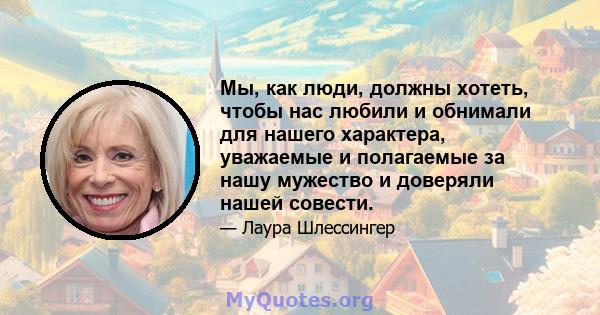 Мы, как люди, должны хотеть, чтобы нас любили и обнимали для нашего характера, уважаемые и полагаемые за нашу мужество и доверяли нашей совести.

— Лаура Шлессингер

MyQuotes.org